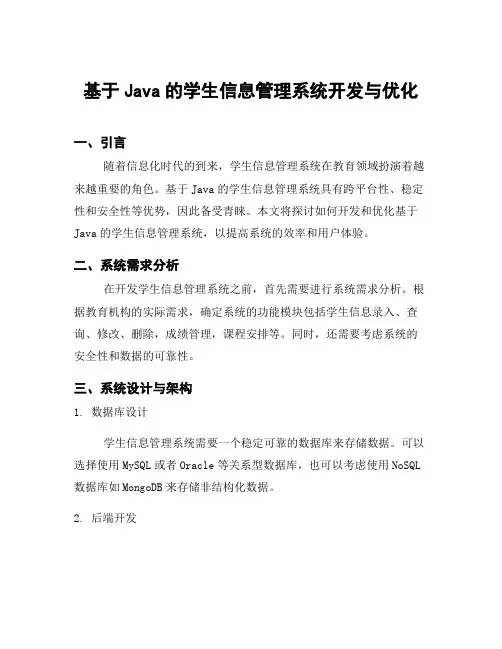 基于 Java 的学生信息管理系统开发与优化

一、引言

随着信息化时代的到来，学生信息管理系统在教育领域扮演着越来越重要的角色。基于 Java 的学生信息管理系统具有跨平台性、稳定性和安全性等优势，因此备受青睐。本文将探讨如何开发和优化基于 Java 的学生信息管理系统，以提高系统的效率和用户体验。

二、系统需求分析

在开发学生信息管理系统之前，首先需要进行系统需求分析。根据教育机构的实际需求，确定系统的功能模块包括学生信息录入、查询、修改、删除，成绩管理，课程安排等。同时，还需要考虑系统的安全性和数据的可靠性。

三、系统设计与架构

1. 数据库设计

学生信息管理系统需要一个稳定可靠的数据库来存储数据。可以选择使用 MySQL 或者 Oracle 等关系型数据库，也可以考虑使用 NoSQL 数据库如 MongoDB 来存储非结构化数据。

2. 后端开发